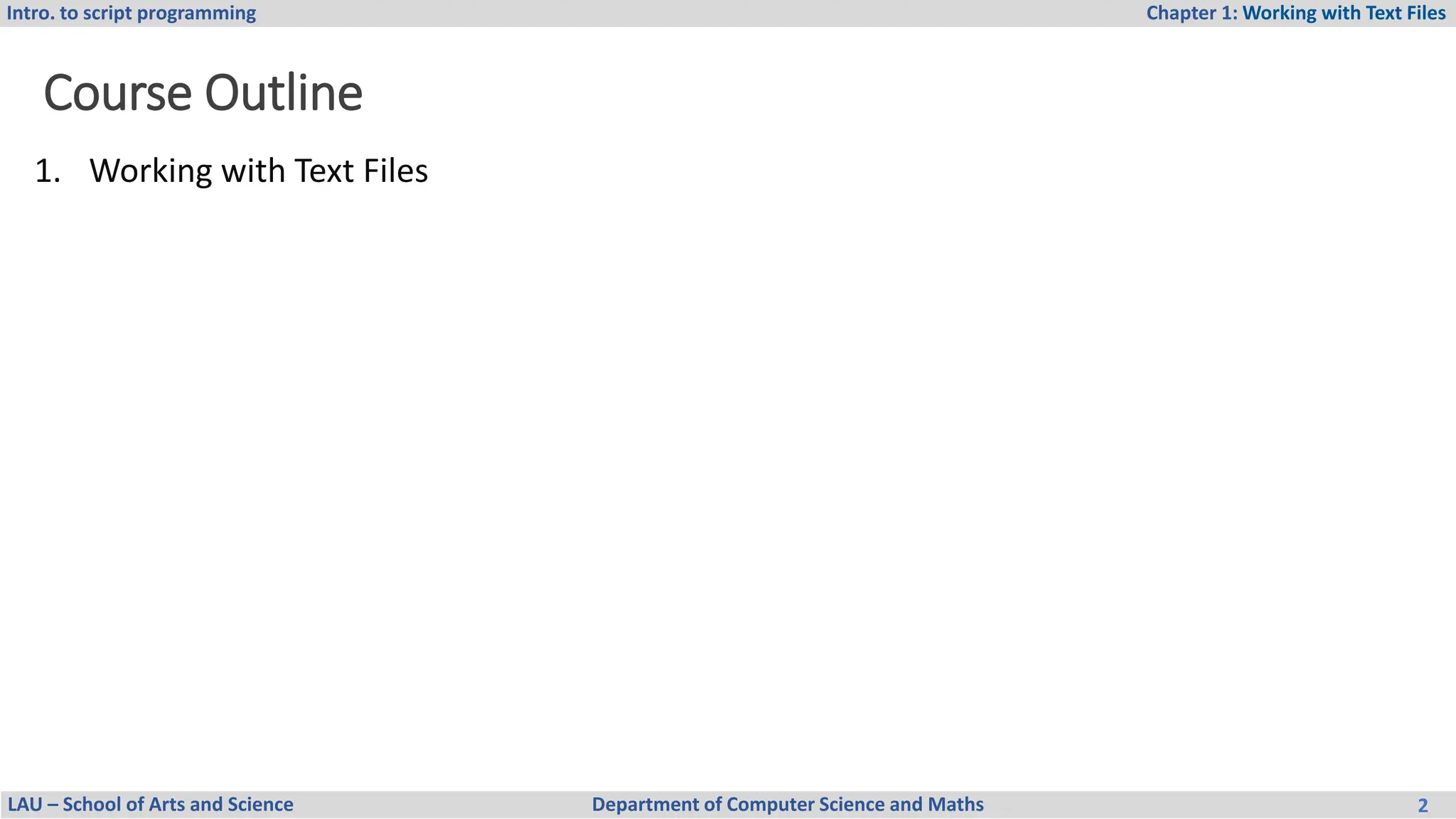 Intro. to script programming

Chapter 1: Working with Text Files

Course Outline

1. Working with Text Files

LAU – School of Arts and Science

Department of Computer Science and Maths

2